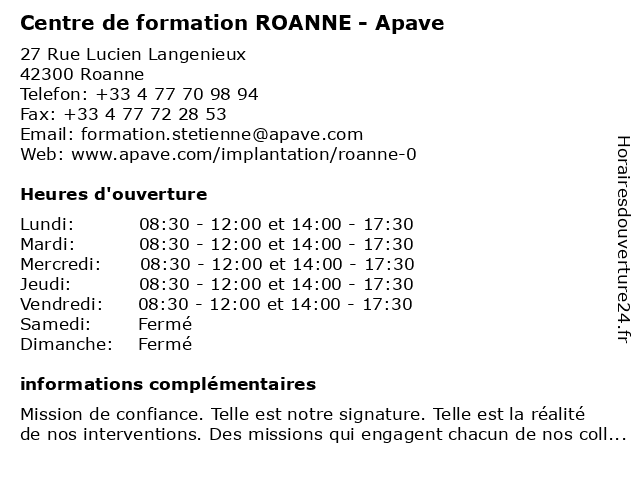 Centre de formation ROANNE - Apave

27 Rue Lucien Langenieux
42300 Roanne
Telefon: +33 4 77 70 98 94
Fax: +33 4 77 72 28 53
Email: formation.stetienne@apave.com
Web: www.apave.com/implantation/roanne-0

Heures d'ouverture

| | |
|---|---|
| Lundi: | 08:30 - 12:00 et 14:00 - 17:30 |
| Mardi: | 08:30 - 12:00 et 14:00 - 17:30 |
| Mercredi: | 08:30 - 12:00 et 14:00 - 17:30 |
| Jeudi: | 08:30 - 12:00 et 14:00 - 17:30 |
| Vendredi: | 08:30 - 12:00 et 14:00 - 17:30 |
| Samedi: | Fermé |
| Dimanche: | Fermé |

informations complémentaires

Mission de confiance. Telle est notre signature. Telle est la réalité de nos interventions. Des missions qui engagent chacun de nos coll...

Horairesdouverture24.fr